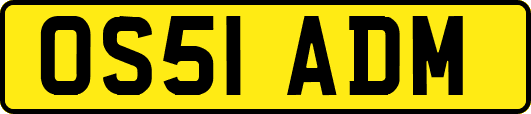 OS51 ADM